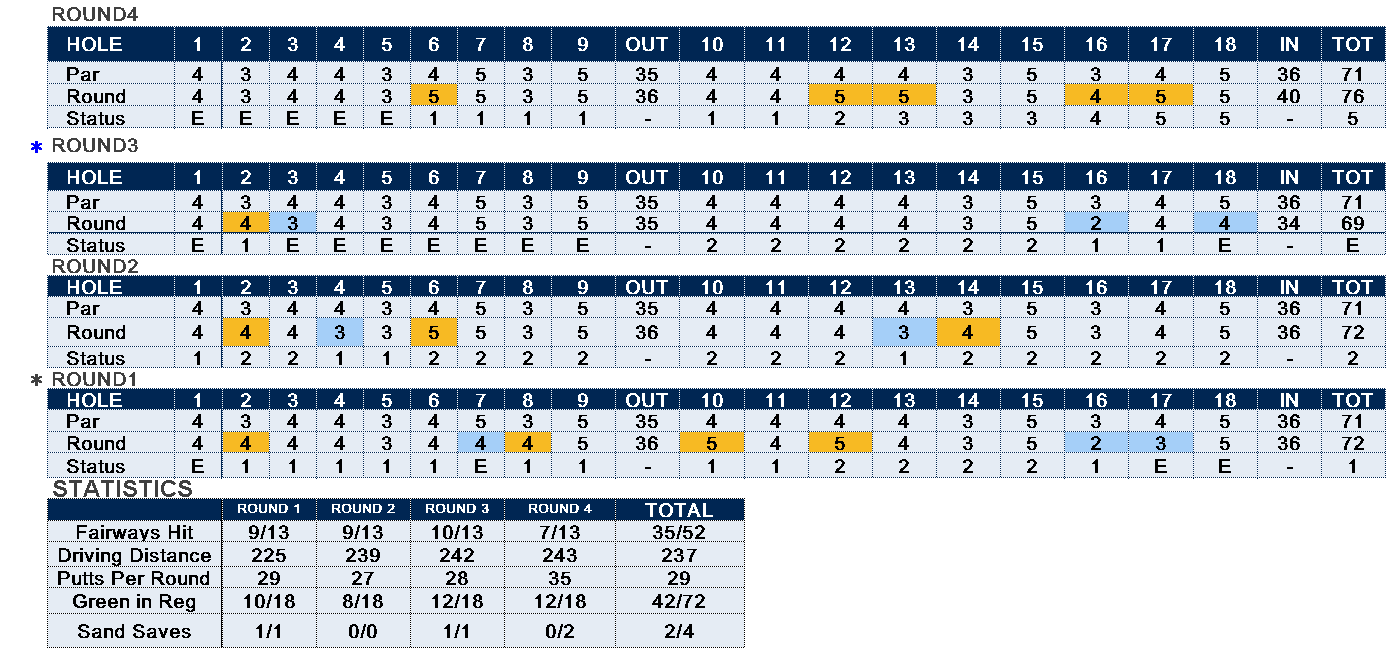 ROUND4

| HOLE | 1 | 2 | 3 | 4 | 5 | 6 | 7 | 8 | 9 | OUT | 10 | 11 | 12 | 13 | 14 | 15 | 16 | 17 | 18 | IN | TOT |
|---|---|---|---|---|---|---|---|---|---|---|---|---|---|---|---|---|---|---|---|---|---|
| Par | 4 | 3 | 4 | 4 | 3 | 4 | 5 | 3 | 5 | 35 | 4 | 4 | 4 | 4 | 3 | 5 | 3 | 4 | 5 | 36 | 71 |
| Round | 4 | 3 | 4 | 4 | 3 | 5 | 5 | 3 | 5 | 36 | 4 | 4 | 5 | 5 | 3 | 5 | 4 | 5 | 5 | 40 | 76 |
| Status | E | E | E | E | E | 1 | 1 | 1 | 1 | - | 1 | 1 | 2 | 3 | 3 | 3 | 4 | 5 | 5 | - | 5 |

* ROUND3

| HOLE | 1 | 2 | 3 | 4 | 5 | 6 | 7 | 8 | 9 | OUT | 10 | 11 | 12 | 13 | 14 | 15 | 16 | 17 | 18 | IN | TOT |
|---|---|---|---|---|---|---|---|---|---|---|---|---|---|---|---|---|---|---|---|---|---|
| Par | 4 | 3 | 4 | 4 | 3 | 4 | 5 | 3 | 5 | 35 | 4 | 4 | 4 | 4 | 3 | 5 | 3 | 4 | 5 | 36 | 71 |
| Round | 4 | 4 | 3 | 4 | 3 | 4 | 5 | 3 | 5 | 35 | 4 | 4 | 4 | 4 | 3 | 5 | 2 | 4 | 4 | 34 | 69 |
| Status | E | 1 | E | E | E | E | E | E | E | - | 2 | 2 | 2 | 2 | 2 | 2 | 1 | 1 | E | - | E |

ROUND2

| HOLE | 1 | 2 | 3 | 4 | 5 | 6 | 7 | 8 | 9 | OUT | 10 | 11 | 12 | 13 | 14 | 15 | 16 | 17 | 18 | IN | TOT |
|---|---|---|---|---|---|---|---|---|---|---|---|---|---|---|---|---|---|---|---|---|---|
| Par | 4 | 3 | 4 | 4 | 3 | 4 | 5 | 3 | 5 | 35 | 4 | 4 | 4 | 4 | 3 | 5 | 3 | 4 | 5 | 36 | 71 |
| Round | 4 | 4 | 4 | 3 | 3 | 5 | 5 | 3 | 5 | 36 | 4 | 4 | 4 | 3 | 4 | 5 | 3 | 4 | 5 | 36 | 72 |
| Status | 1 | 2 | 2 | 1 | 1 | 2 | 2 | 2 | 2 | - | 2 | 2 | 2 | 1 | 2 | 2 | 2 | 2 | 2 | - | 2 |

* ROUND1

| HOLE | 1 | 2 | 3 | 4 | 5 | 6 | 7 | 8 | 9 | OUT | 10 | 11 | 12 | 13 | 14 | 15 | 16 | 17 | 18 | IN | TOT |
|---|---|---|---|---|---|---|---|---|---|---|---|---|---|---|---|---|---|---|---|---|---|
| Par | 4 | 3 | 4 | 4 | 3 | 4 | 5 | 3 | 5 | 35 | 4 | 4 | 4 | 4 | 3 | 5 | 3 | 4 | 5 | 36 | 71 |
| Round | 4 | 4 | 4 | 4 | 3 | 4 | 4 | 4 | 5 | 36 | 5 | 4 | 5 | 4 | 3 | 5 | 2 | 3 | 5 | 36 | 72 |
| Status | E | 1 | 1 | 1 | 1 | 1 | E | 1 | 1 | - | 1 | 1 | 2 | 2 | 2 | 2 | 1 | E | E | - | 1 |

STATISTICS

| | ROUND 1 | ROUND 2 | ROUND 3 | ROUND 4 | TOTAL |
|---|---|---|---|---|---|
| Fairways Hit | 9/13 | 9/13 | 10/13 | 7/13 | 35/52 |
| Driving Distance | 225 | 239 | 242 | 243 | 237 |
| Putts Per Round | 29 | 27 | 28 | 35 | 29 |
| Green in Reg | 10/18 | 8/18 | 12/18 | 12/18 | 42/72 |
| Sand Saves | 1/1 | 0/0 | 1/1 | 0/2 | 2/4 |